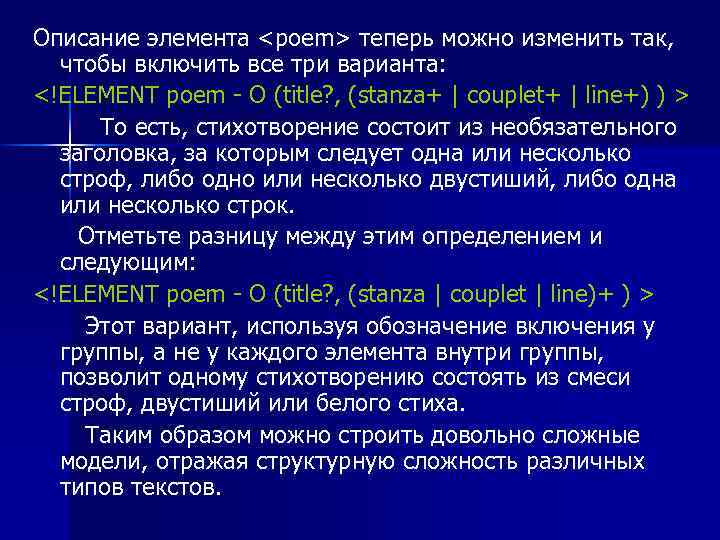 Описание элемента <poem> теперь можно изменить так, чтобы включить все три варианта:

<!ELEMENT poem - O (title?, (stanza+ | couplet+ | line+) ) >

То есть, стихотворение состоит из необязательного заголовка, за которым следует одна или несколько строф, либо одно или несколько двустиший, либо одна или несколько строк.

Отметьте разницу между этим определением и следующим:

<!ELEMENT poem - O (title?, (stanza | couplet | line)+ ) >

Этот вариант, используя обозначение включения у группы, а не у каждого элемента внутри группы, позволит одному стихотворению состоять из смеси строф, двустиший или белого стиха.

Таким образом можно строить довольно сложные модели, отражая структурную сложность различных типов текстов.